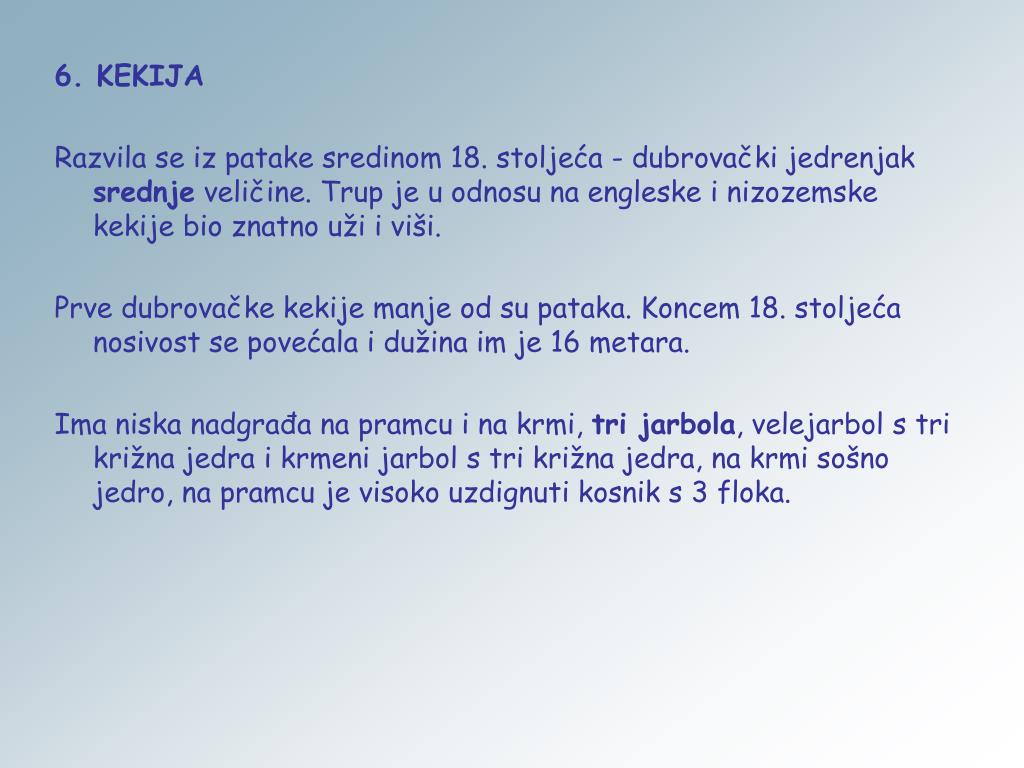 6. KEKIJA

Razvila se iz patake sredinom 18. stoljeća - dubrovački jedrenjak srednje veličine. Trup je u odnosu na engleske i nizozemske kekije bio znatno uži i viši.

Prve dubrovačke kekije manje od su pataka. Koncem 18. stoljeća nosivost se povećala i dužina im je 16 metara.

Ima niska nadgrađa na pramcu i na krmi, tri jarbola, velejarbol s tri križna jedra i krmeni jarbol s tri križna jedra, na krmi sošno jedro, na pramcu je visoko uzdignuti kosnik s 3 floka.